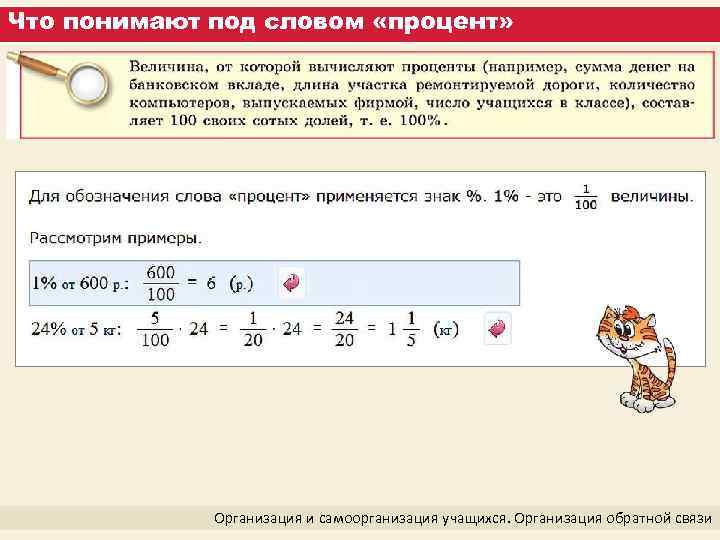 Что понимают под словом «процент»

Величина, от которой вычисляют проценты (например, сумма денег на банковском вкладе, длина участка ремонтируемой дороги, количество компьютеров, выпускаемых фирмой, число учащихся в классе), составляет 100 своих сотых долей, т. е. 100%.

Для обозначения слова «процент» применяется знак %. 1% - это $\frac{1}{100}$ величины.

Рассмотрим примеры.

1% от 600 р.: $\frac{600}{100} = 6$ (р.)

24% от 5 кг: $\frac{5}{100} \cdot 24 = \frac{1}{20} \cdot 24 = \frac{24}{20} = 1\frac{1}{5}$ (кг)

Организация и самоорганизация учащихся. Организация обратной связи